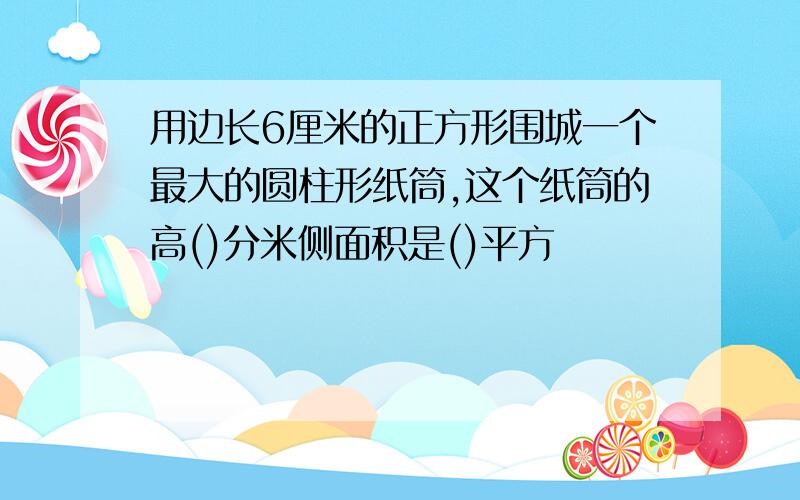 用边长6厘米的正方形围城一个最大的圆柱形纸筒,这个纸筒的高()分米侧面积是()平方